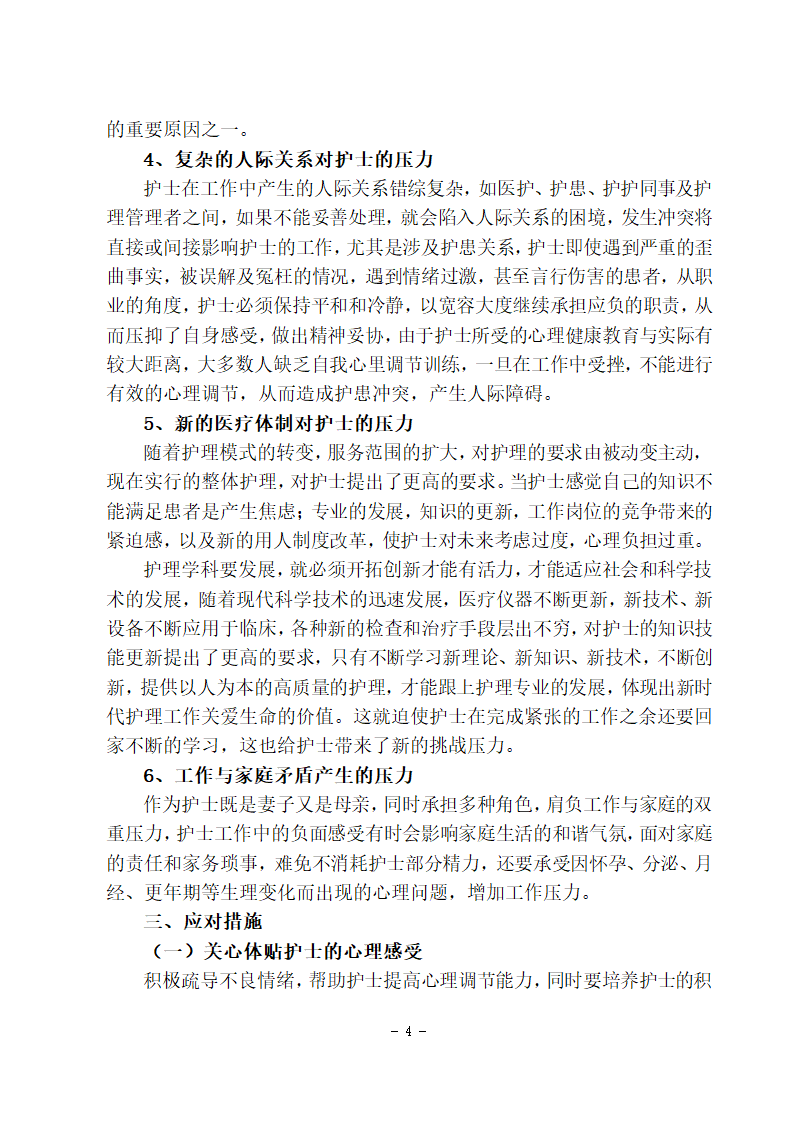 的重要原因之一。

4、复杂的人际关系对护士的压力

护士在工作中产生的人际关系错综复杂，如医护、护患、护护同事及护理管理者之间，如果不能妥善处理，就会陷入人际关系的困境，发生冲突将直接或间接影响护士的工作，尤其是涉及护患关系，护士即使遇到严重的歪曲事实，被误解及冤枉的情况，遇到情绪过激，甚至言行伤害的患者，从职业的角度，护士必须保持平和和冷静，以宽容大度继续承担应负的职责，从而压抑了自身感受，做出精神妥协，由于护士所受的心理健康教育与实际有较大距离，大多数人缺乏自我心里调节训练，一旦在工作中受挫，不能进行有效的心理调节，从而造成护患冲突，产生人际障碍。

5、新的医疗体制对护士的压力

随着护理模式的转变，服务范围的扩大，对护理的要求由被动变主动，现在实行的整体护理，对护士提出了更高的要求。当护士感觉自己的知识不能满足患者是产生焦虑；专业的发展，知识的更新，工作岗位的竞争带来的紧迫感，以及新的用人制度改革，使护士对未来考虑过度，心理负担过重。

护理学科要发展，就必须开拓创新才能有活力，才能适应社会和科学技术的发展，随着现代科学技术的迅速发展，医疗仪器不断更新，新技术、新设备不断应用于临床，各种新的检查和治疗手段层出不穷，对护士的知识技能更新提出了更高的要求，只有不断学习新理论、新知识、新技术，不断创新，提供以人为本的高质量的护理，才能跟上护理专业的发展，体现出新时代护理工作关爱生命的价值。这就迫使护士在完成紧张的工作之余还要回家不断的学习，这也给护士带来了新的挑战压力。

6、工作与家庭矛盾产生的压力

作为护士既是妻子又是母亲，同时承担多种角色，肩负工作与家庭的双重压力，护士工作中的负面感受有时会影响家庭生活的和谐气氛，面对家庭的责任和家务琐事，难免不消耗护士部分精力，还要承受因怀孕、分泌、月经、更年期等生理变化而出现的心理问题，增加工作压力。

三、应对措施

（一）关心体贴护士的心理感受

积极疏导不良情绪，帮助护士提高心理调节能力，同时要培养护士的积

- 4 -